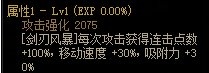 属性1 - Lv1 (EXP 0.00%)
攻击强化 2075
[剑刃风暴]每次攻击获得连击点数 +100%, 移动速度 +30%, 吸附力 +30%